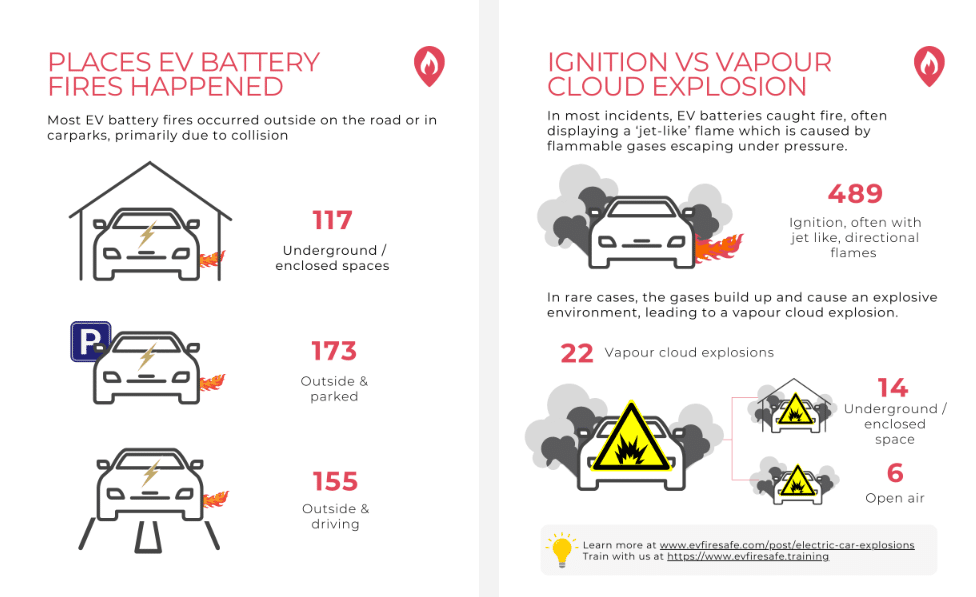 PLACES EV BATTERY FIRES HAPPENED

Most EV battery fires occurred outside on the road or in carparks, primarily due to collision

117
Underground / enclosed spaces

P

173
Outside & parked

155
Outside & driving

IGNITION VS VAPOUR CLOUD EXPLOSION

In most incidents, EV batteries caught fire, often displaying a 'jet-like' flame which is caused by flammable gases escaping under pressure.

489
Ignition, often with jet like, directional flames

In rare cases, the gases build up and cause an explosive environment, leading to a vapour cloud explosion.

22 Vapour cloud explosions

14
Underground / enclosed space

6
Open air

Learn more at www.evfiresafe.com/post/electric-car-explosions
Train with us at https://www.evfiresafe.training